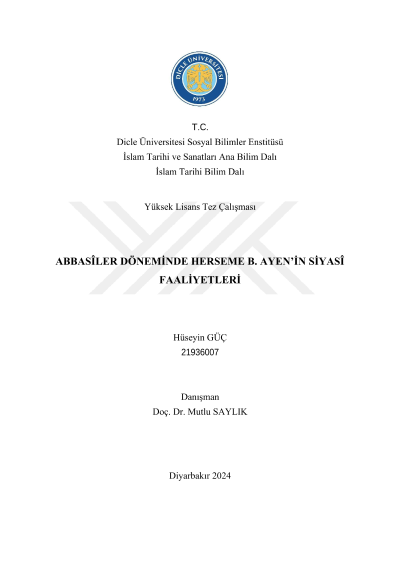 DİCLE ÜNİVERSİTESİ
1973

T.C.
Dicle Üniversitesi Sosyal Bilimler Enstitüsü
İslam Tarihi ve Sanatları Ana Bilim Dalı
İslam Tarihi Bilim Dalı

Yüksek Lisans Tez Çalışması

ABBASÎLER DÖNEMİNDE HERSEME B. AYEN'İN SİYASÎ FAALİYETLERİ

Hüseyin GÜÇ
21936007

Danışman
Doç. Dr. Mutlu SAYLIK

Diyarbakır 2024